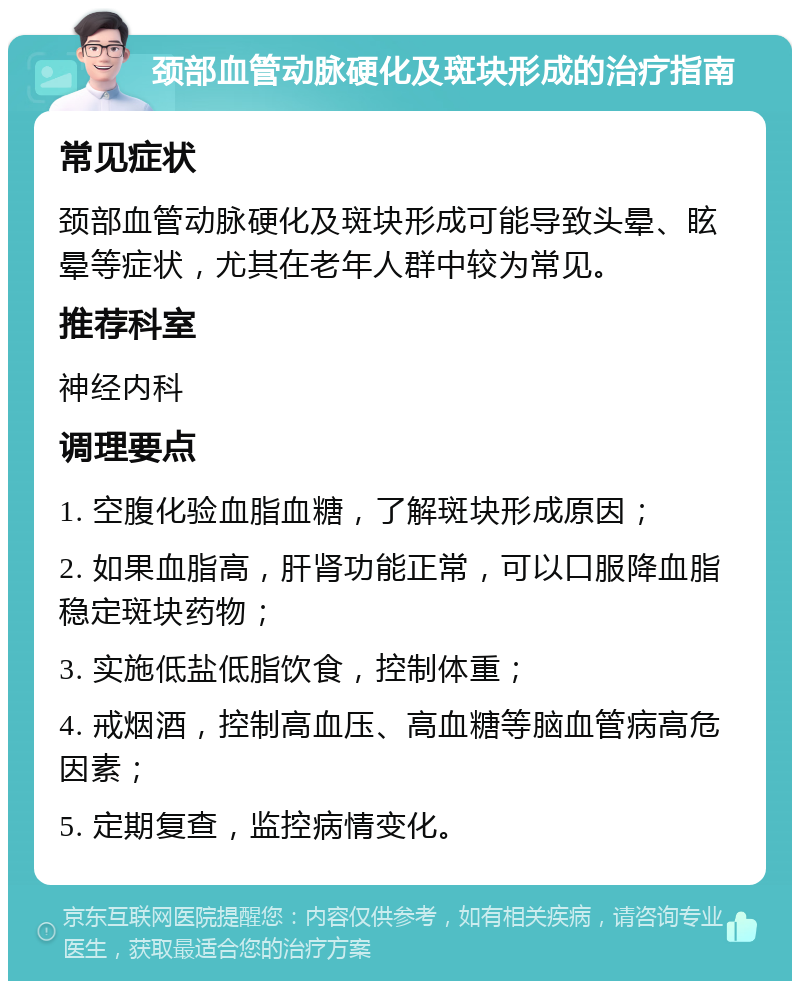 颈部血管动脉硬化及斑块形成的治疗指南

常见症状

颈部血管动脉硬化及斑块形成可能导致头晕、眩晕等症状，尤其在老年人群中较为常见。

推荐科室

神经内科

调理要点

1. 空腹化验血脂血糖，了解斑块形成原因；

2. 如果血脂高，肝肾功能正常，可以口服降血脂稳定斑块药物；

3. 实施低盐低脂饮食，控制体重；

4. 戒烟酒，控制高血压、高血糖等脑血管病高危因素；

5. 定期复查，监控病情变化。

京东互联网医院提醒您：内容仅供参考，如有相关疾病，请咨询专业医生，获取最适合您的治疗方案